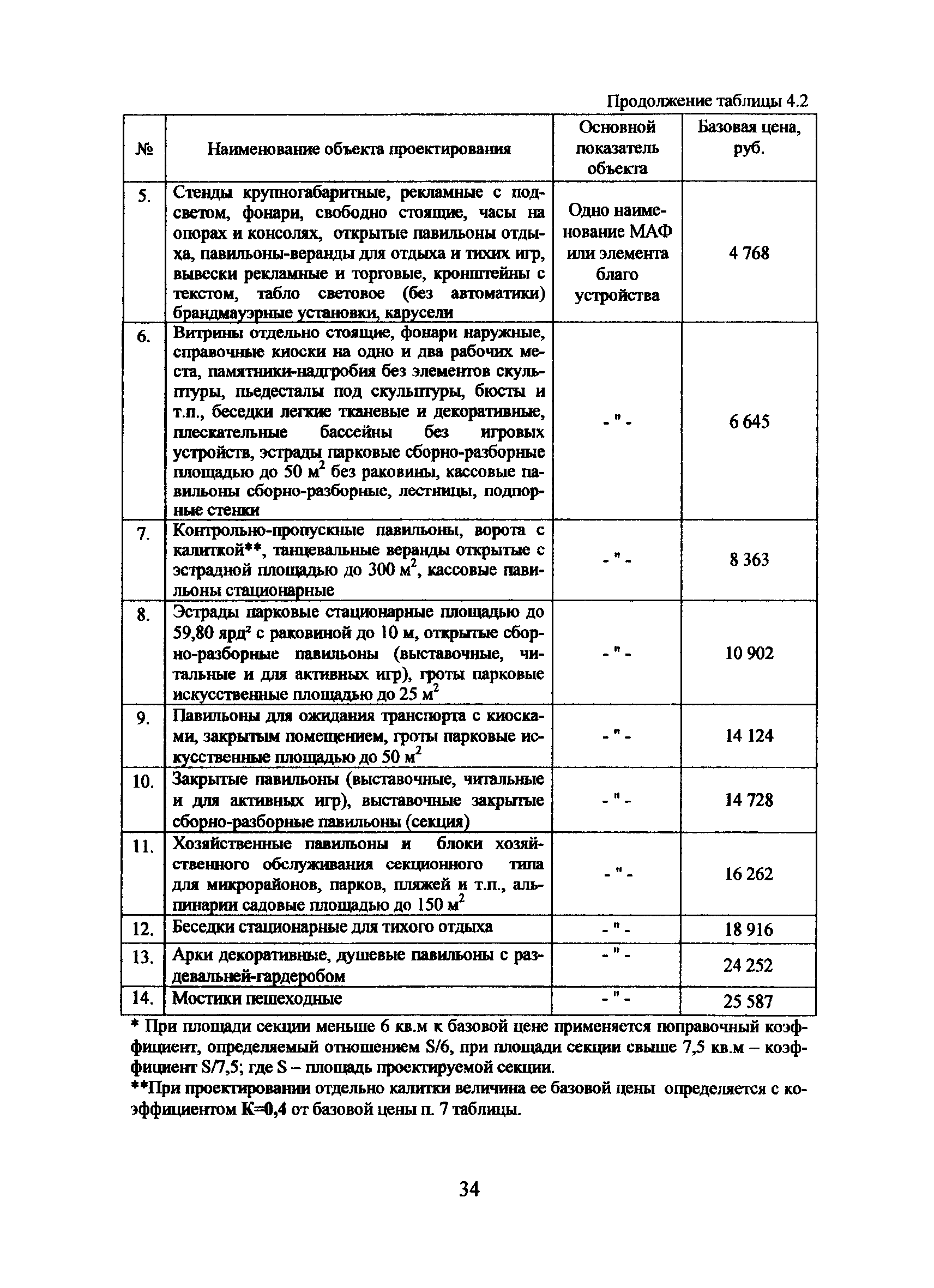 Продолжение таблицы 4.2

| № | Наименование объекта проектирования | Основной показатель объекта | Базовая цена, руб. |
|---|---|---|---|
| 5. | Стенды крупногабаритные, рекламные с подсветом, фонари, свободно стоящие, часы на опорах и консолях, открытые павильоны отдыха, павильоны-веранды для отдыха и тихих игр, вывески рекламные и торговые, кронштейны с текстом, табло световое (без автоматики) брандмауэрные установки, карусели | Одно наименование МАФ или элемента благо устройства | 4 768 |
| 6. | Витрины отдельно стоящие, фонари наружные, справочные киоски на одно и два рабочих места, памятники-надгробия без элементов скульптуры, пьедесталы под скульптуры, бюсты и т.п., беседки легкие тканевые и декоративные, плескательные бассейны без игровых устройств, эстрады парковые сборно-разборные площадью до 50 $м^2$ без раковины, кассовые павильоны сборно-разборные, лестницы, подпорные стенки | - " - | 6 645 |
| 7. | Контрольно-пропускные павильоны, ворота с калиткой**, танцевальные веранды открытые с эстрадной площадью до 300 $м^2$, кассовые павильоны стационарные | - " - | 8 363 |
| 8. | Эстрады парковые стационарные площадью до 59,80 $ярд^2$ с раковиной до 10 м, открытые сборно-разборные павильоны (выставочные, читальные и для активных игр), гроты парковые искусственные площадью до 25 $м^2$ | - " - | 10 902 |
| 9. | Павильоны для ожидания транспорта с киосками, закрытым помещением, гроты парковые искусственные площадью до 50 $м^2$ | - " - | 14 124 |
| 10. | Закрытые павильоны (выставочные, читальные и для активных игр), выставочные закрытые сборно-разборные павильоны (секция) | - " - | 14 728 |
| 11. | Хозяйственные павильоны и блоки хозяйственного обслуживания секционного типа для микрорайонов, парков, пляжей и т.п., альпинарии садовые площадью до 150 $м^2$ | - " - | 16 262 |
| 12. | Беседки стационарные для тихого отдыха | - " - | 18 916 |
| 13. | Арки декоративные, душевые павильоны с раздевальней-гардеробом | - " - | 24 252 |
| 14. | Мостики пешеходные | - " - | 25 587 |

* При площади секции меньше 6 кв.м к базовой цене применяется поправочный коэффициент, определяемый отношением S/6, при площади секции свыше 7,5 кв.м – коэффициент S/7,5; где S – площадь проектируемой секции.
**При проектировании отдельно калитки величина ее базовой цены определяется с коэффициентом К=0,4 от базовой цены п. 7 таблицы.

34